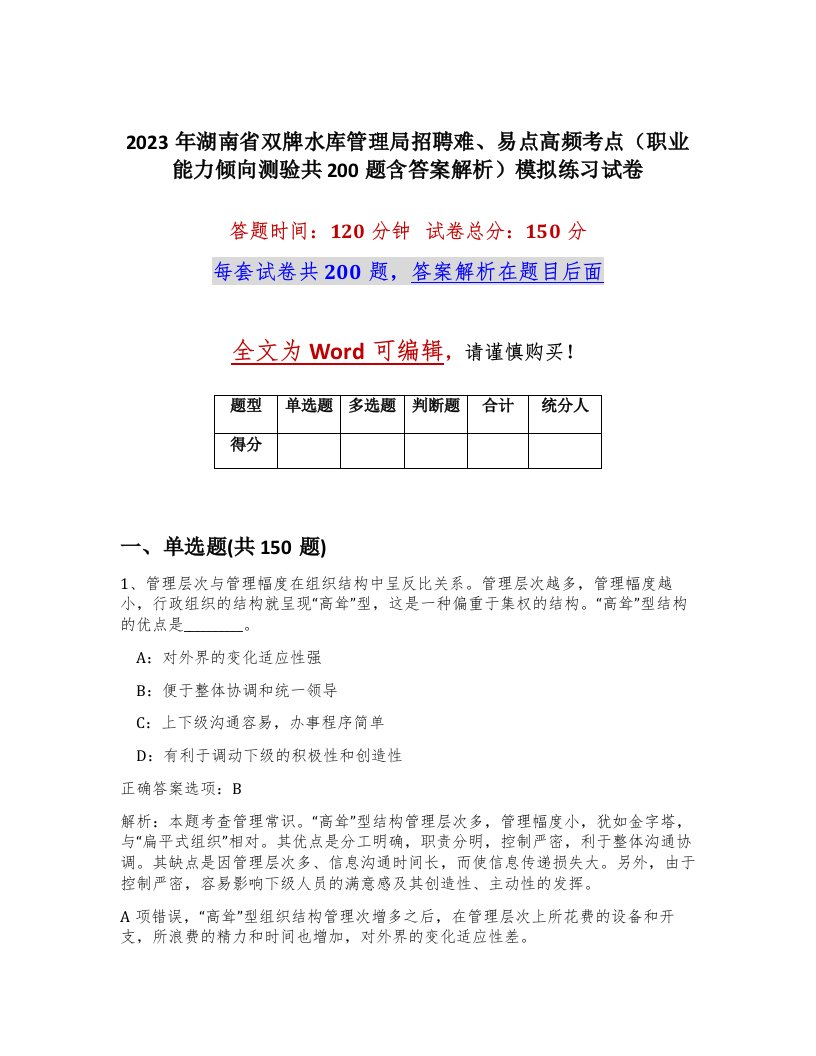 2023 年湖南省双牌水库管理局招聘难、易点高频考点（职业能力倾向测验共 200 题含答案解析）模拟练习试卷

答题时间：120 分钟 试卷总分：150 分

每套试卷共 200 题，答案解析在题目后面

全文为 Word 可编辑，请谨慎购买！

| 题型 | 单选题 | 多选题 | 判断题 | 合计 | 统分人 |
|---|---|---|---|---|---|
| 得分 | | | | | |

一、单选题(共 150 题)

1、管理层次与管理幅度在组织结构中呈反比关系。管理层次越多，管理幅度越小，行政组织的结构就呈现“高耸”型，这是一种偏重于集权的结构。“高耸”型结构的优点是________。

A：对外界的变化适应性强

B：便于整体协调和统一领导

C：上下级沟通容易，办事程序简单

D：有利于调动下级的积极性和创造性

正确答案选项：B

解析：本题考查管理常识。“高耸”型结构管理层次多，管理幅度小，犹如金字塔，与“扁平式组织”相对。其优点是分工明确，职责分明，控制严密，利于整体沟通协调。其缺点是因管理层次多、信息沟通时间长，而使信息传递损失大。另外，由于控制严密，容易影响下级人员的满意感及其创造性、主动性的发挥。

A 项错误，“高耸”型组织结构管理次增多之后，在管理层次上所花费的设备和开支，所浪费的精力和时间也增加，对外界的变化适应性差。